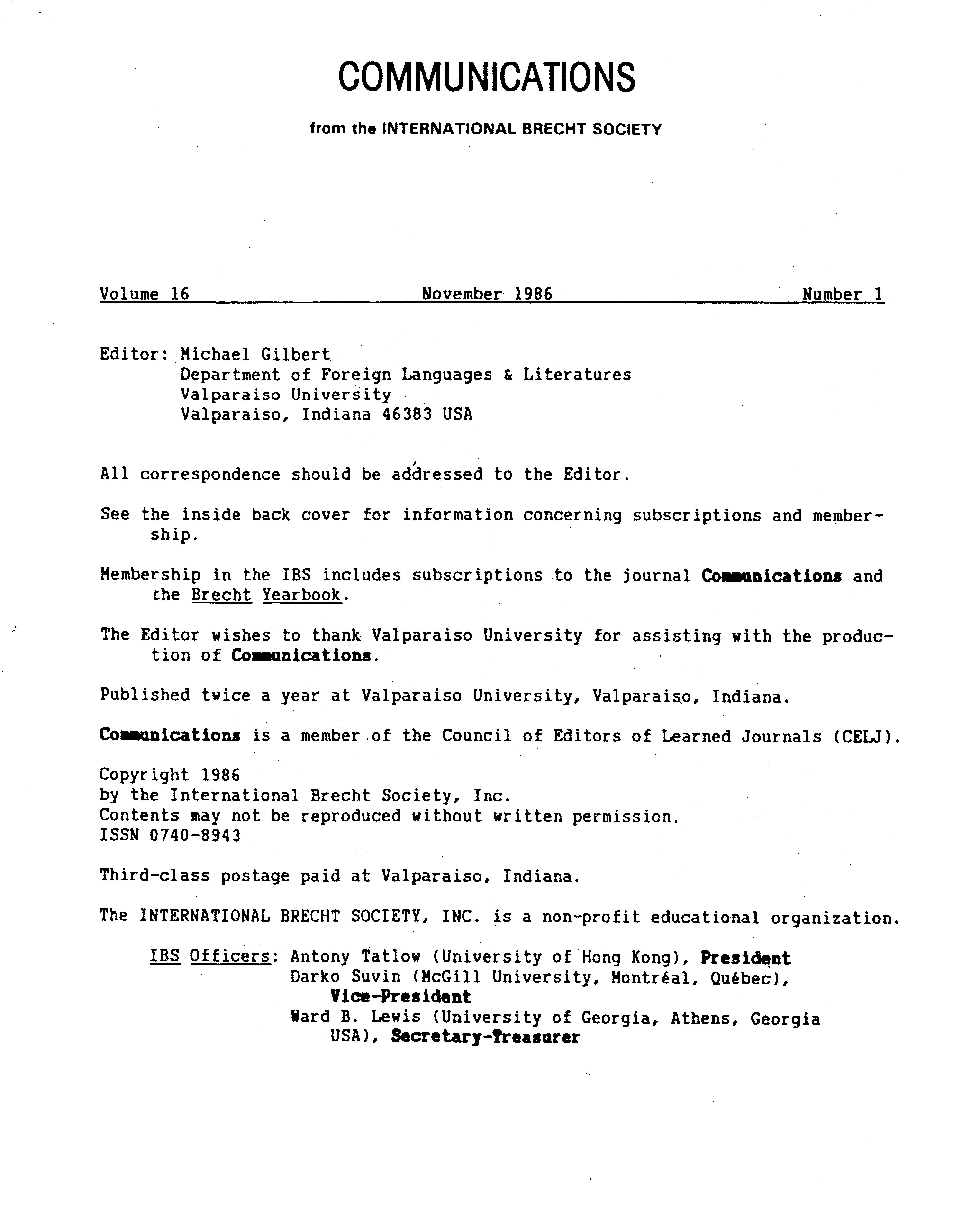 COMMUNICATIONS

from the INTERNATIONAL BRECHT SOCIETY

Volume 16 November 1986 Number 1

Editor: Michael Gilbert
Department of Foreign Languages & Literatures
Valparaiso University
Valparaiso, Indiana 46383 USA

All correspondence should be addressed to the Editor.

See the inside back cover for information concerning subscriptions and membership.

Membership in the IBS includes subscriptions to the journal Communications and the Brecht Yearbook.

The Editor wishes to thank Valparaiso University for assisting with the production of Communications.

Published twice a year at Valparaiso University, Valparaiso, Indiana.

Communications is a member of the Council of Editors of Learned Journals (CELJ).

Copyright 1986
by the International Brecht Society, Inc.
Contents may not be reproduced without written permission.
ISSN 0740-8943

Third-class postage paid at Valparaiso, Indiana.

The INTERNATIONAL BRECHT SOCIETY, INC. is a non-profit educational organization.

IBS Officers: Antony Tatlow (University of Hong Kong), President
Darko Suvin (McGill University, Montréal, Québec), Vice-President
Ward B. Lewis (University of Georgia, Athens, Georgia USA), Secretary-Treasurer